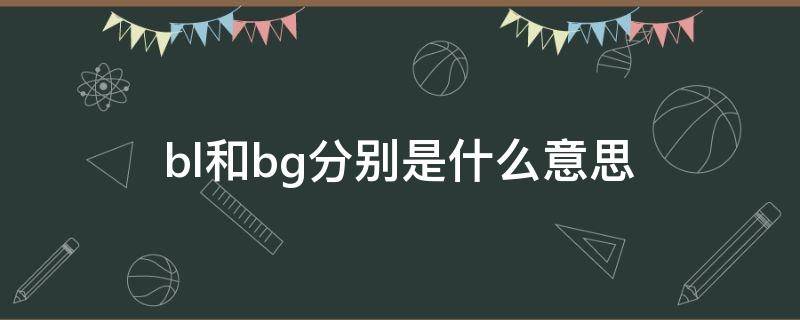 bl和bg分别是什么意思